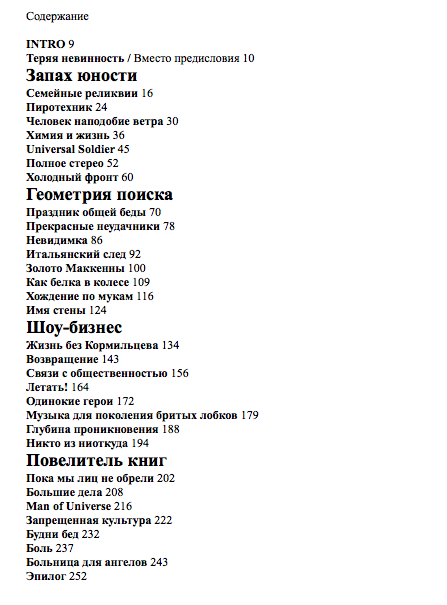 Содержание

INTRO 9
Теряя невинность / Вместо предисловия 10
Запах юности
Семейные реликвии 16
Пиротехник 24
Человек наподобие ветра 30
Химия и жизнь 36
Universal Soldier 45
Полное стерео 52
Холодный фронт 60
Геометрия поиска
Праздник общей беды 70
Прекрасные неудачники 78
Невидимка 86
Итальянский след 92
Золото Маккенны 100
Как белка в колесе 109
Хождение по мукам 116
Имя стены 124
Шоу-бизнес
Жизнь без Кормильцева 134
Возвращение 143
Связи с общественностью 156
Летать! 164
Одинокие герои 172
Музыка для поколения бритых лобков 179
Глубина проникновения 188
Никто из ниоткуда 194
Повелитель книг
Пока мы лиц не обрели 202
Большие дела 208
Man of Universe 216
Запрещенная культура 222
Будни бед 232
Боль 237
Больница для ангелов 243
Эпилог 252